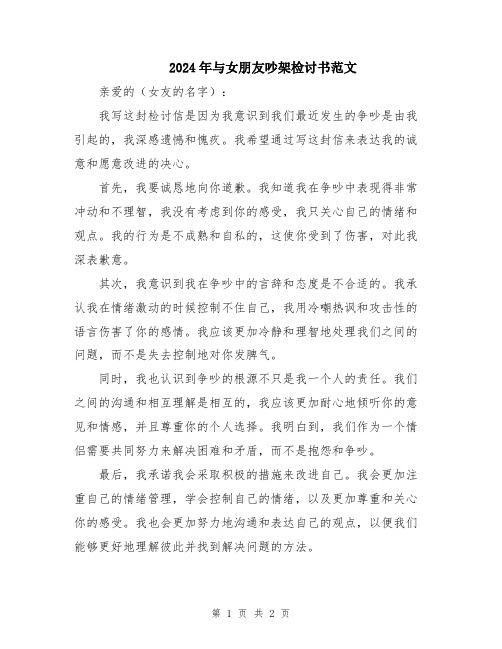 2024年与女朋友吵架检讨书范文

亲爱的（女友的名字）：

我写这封检讨信是因为我意识到我们最近发生的争吵是由我引起的，我深感遗憾和愧疚。我希望通过写这封信来表达我的诚意和愿意改进的决心。

首先，我要诚恳地向你道歉。我知道我在争吵中表现得非常冲动和不理智，我没有考虑到你的感受，我只关心自己的情绪和观点。我的行为是不成熟和自私的，这使你受到了伤害，对此我深表歉意。

其次，我意识到我在争吵中的言辞和态度是不合适的。我承认我在情绪激动的时候控制不住自己，我用冷嘲热讽和攻击性的语言伤害了你的感情。我应该更加冷静和理智地处理我们之间的问题，而不是失去控制地对你发脾气。

同时，我也认识到争吵的根源不只是我一个人的责任。我们之间的沟通和相互理解是相互的，我应该更加耐心地倾听你的意见和情感，并且尊重你的个人选择。我明白到，我们作为一个情侣需要共同努力来解决困难和矛盾，而不是抱怨和争吵。

最后，我承诺我会采取积极的措施来改进自己。我会更加注重自己的情绪管理，学会控制自己的情绪，以及更加尊重和关心你的感受。我也会更加努力地沟通和表达自己的观点，以便我们能够更好地理解彼此并找到解决问题的方法。

第 1 页 共 2 页